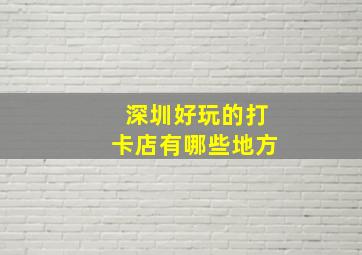 深圳好玩的打卡店有哪些地方